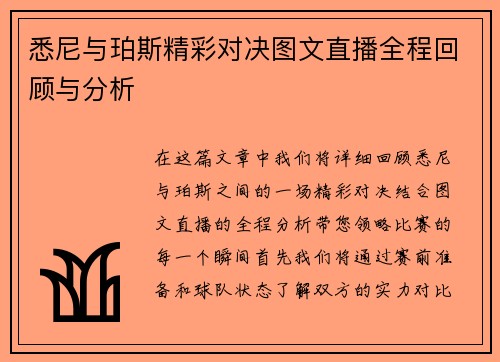 悉尼与珀斯精彩对决图文直播全程回顾与分析

在这篇文章中我们将详细回顾悉尼与珀斯之间的一场精彩对决结合图文直播的全程分析带您领略比赛的每一个瞬间首先我们将通过赛前准备和球队状态了解双方的实力对比